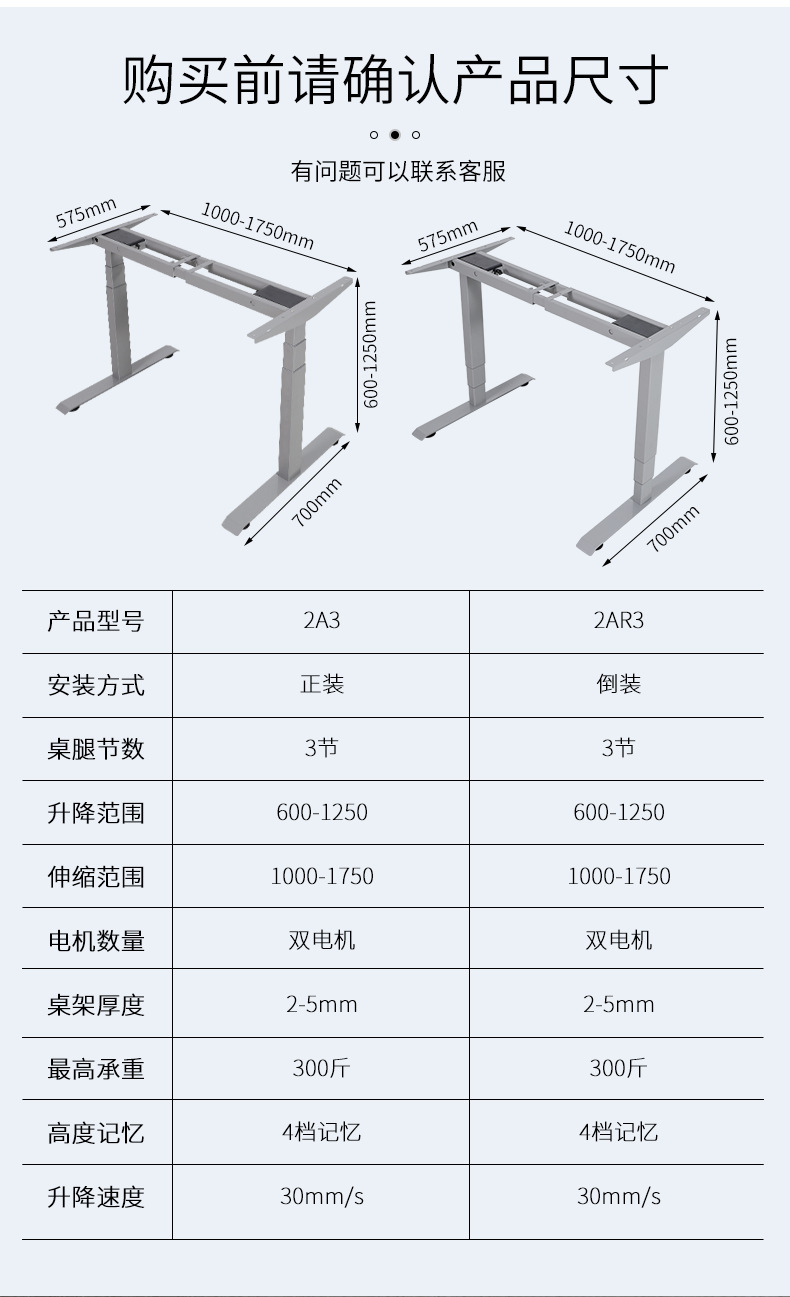 购买前请确认产品尺寸

有问题可以联系客服

575mm
1000-1750mm
600-1250mm
700mm

575mm
1000-1750mm
600-1250mm
700mm

| 产品型号 | 2A3 | 2AR3 |
|---|---|---|
| 安装方式 | 正装 | 倒装 |
| 桌腿节数 | 3节 | 3节 |
| 升降范围 | 600-1250 | 600-1250 |
| 伸缩范围 | 1000-1750 | 1000-1750 |
| 电机数量 | 双电机 | 双电机 |
| 桌架厚度 | 2-5mm | 2-5mm |
| 最高承重 | 300斤 | 300斤 |
| 高度记忆 | 4档记忆 | 4档记忆 |
| 升降速度 | 30mm/s | 30mm/s |